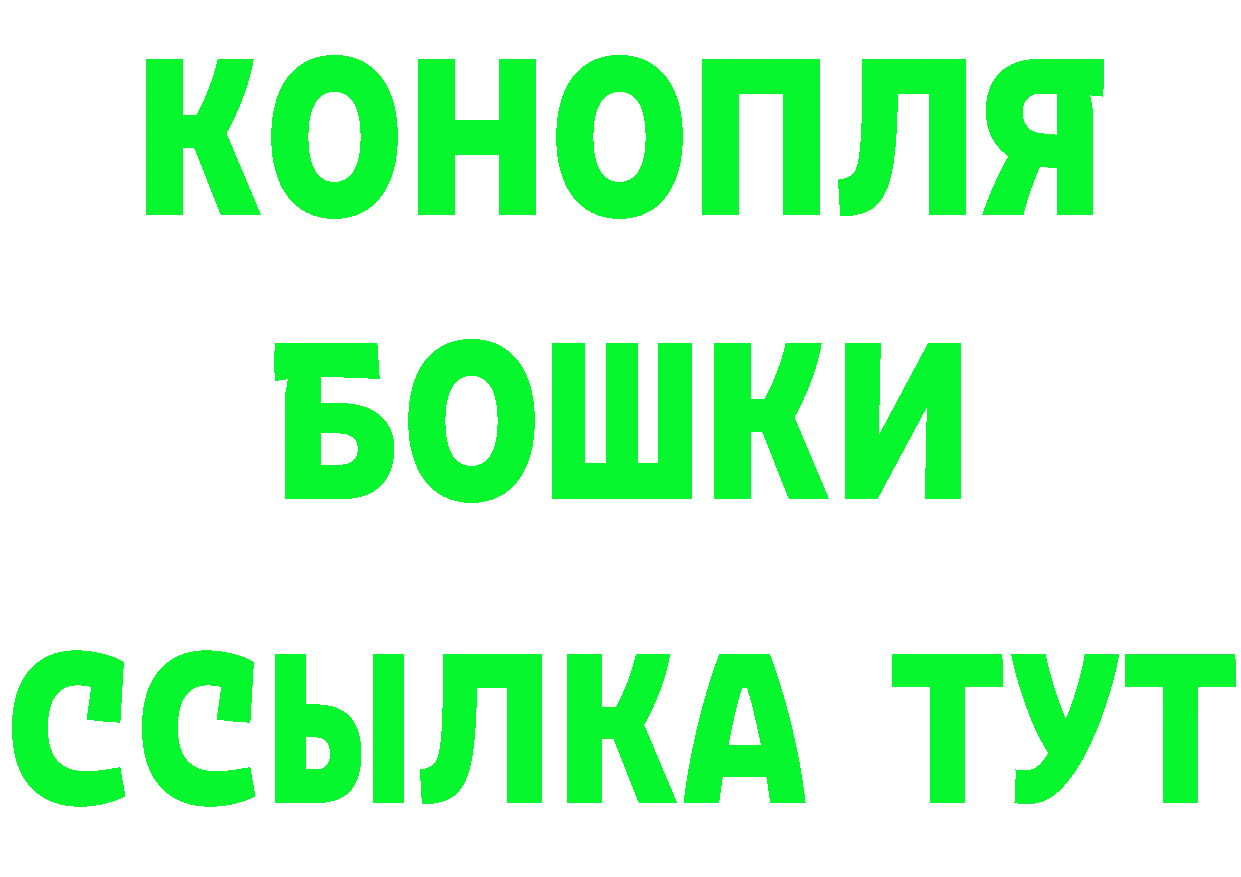 КОНОПЛЯ
БОШКИ
ССЫЛКА ТУТ